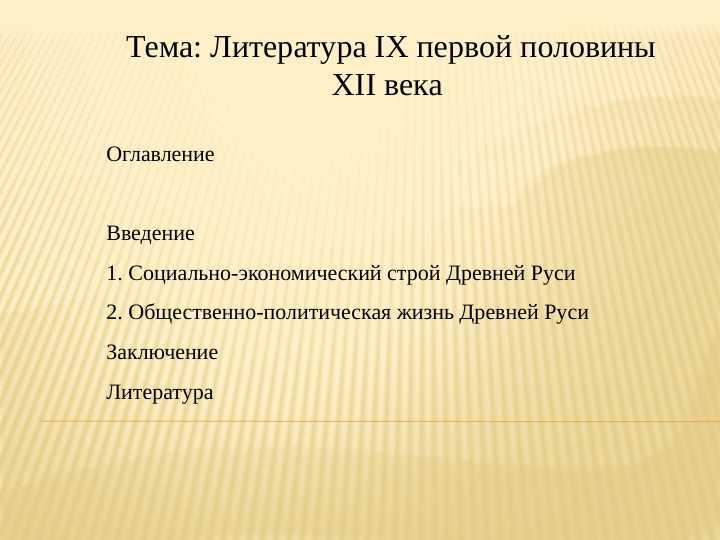 Тема: Литература IX первой половины XII века

Оглавление

Введение

1. Социально-экономический строй Древней Руси

2. Общественно-политическая жизнь Древней Руси

Заключение

Литература